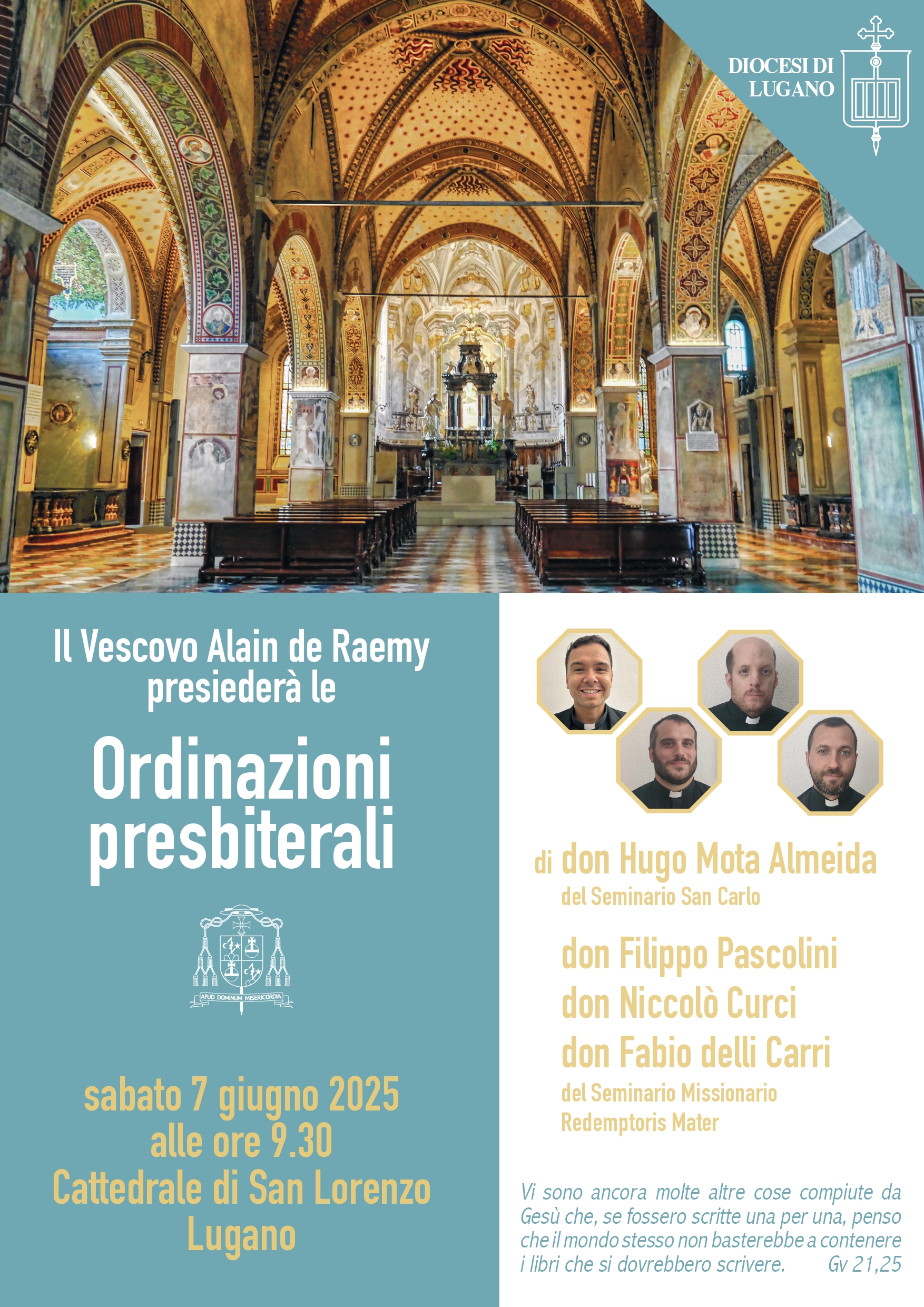 DIOCESI DI LUGANO

Il Vescovo Alain de Raemy presiederà le

Ordinazioni presbiterali

APUD DOMINUM MISERICORDIA

sabato 7 giugno 2025
alle ore 9.30
Cattedrale di San Lorenzo
Lugano

di don Hugo Mota Almeida
del Seminario San Carlo

don Filippo Pascolini
don Niccolò Curci
don Fabio delli Carri
del Seminario Missionario Redemptoris Mater

Vi sono ancora molte altre cose compiute da Gesù che, se fossero scritte una per una, penso che il mondo stesso non basterebbe a contenere i libri che si dovrebbero scrivere. Gv 21,25